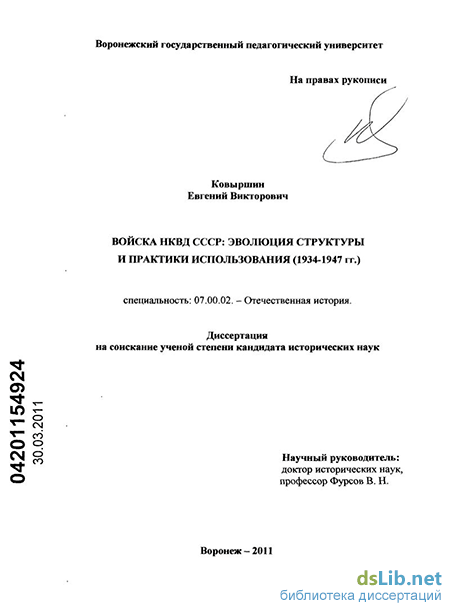 Воронежский государственный педагогический университет

На правах рукописи

Ковыршин
Евгений Викторович

ВОЙСКА НКВД СССР: ЭВОЛЮЦИЯ СТРУКТУРЫ И ПРАКТИКИ ИСПОЛЬЗОВАНИЯ (1934-1947 гг.)

специальность: 07.00.02. – Отечественная история.

Диссертация
на соискание ученой степени кандидата исторических наук

04201154924
30.03.2011

Научный руководитель:
доктор исторических наук,
профессор Фурсов В. Н.

Воронеж – 2011

dsLib.net
библиотека диссертаций